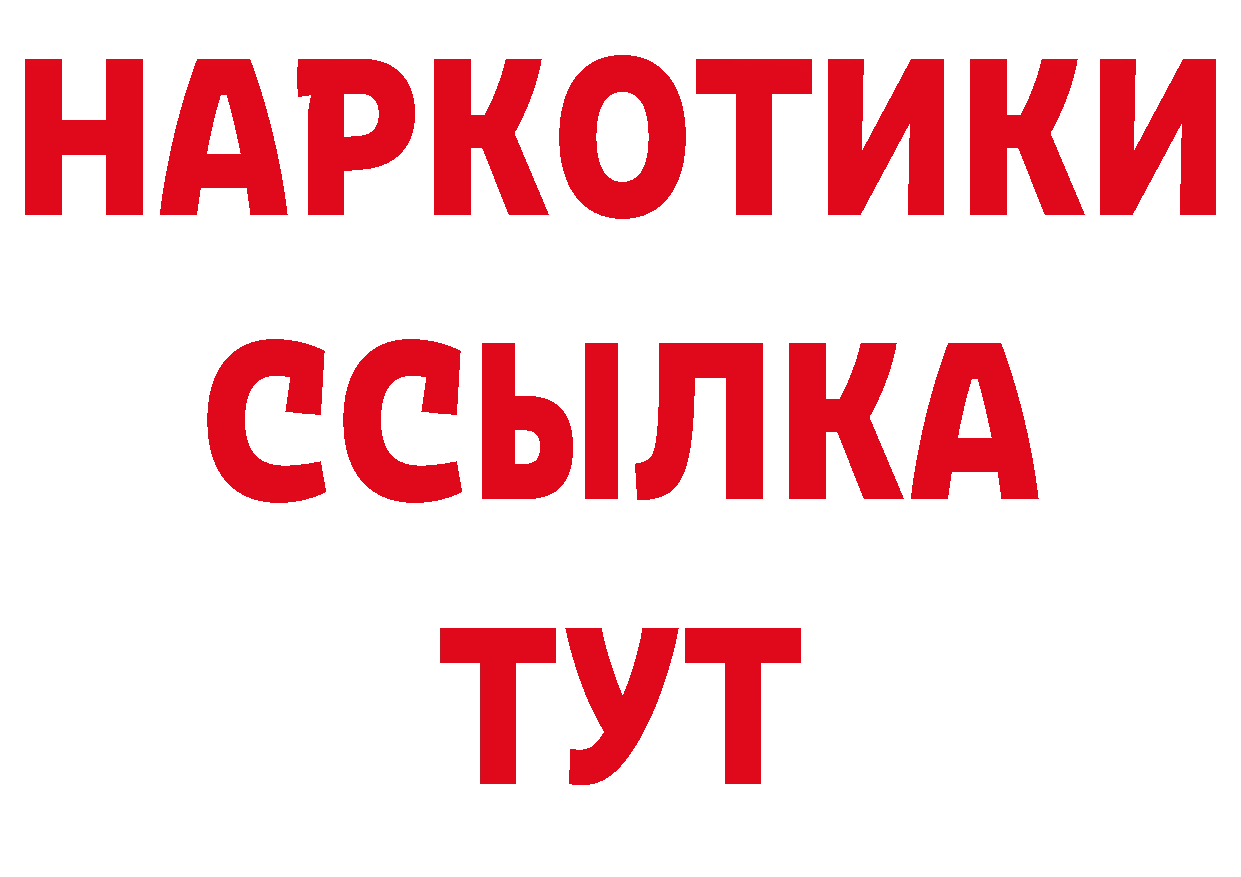 НАРКОТИКИ ССЫЛКА ТУТ